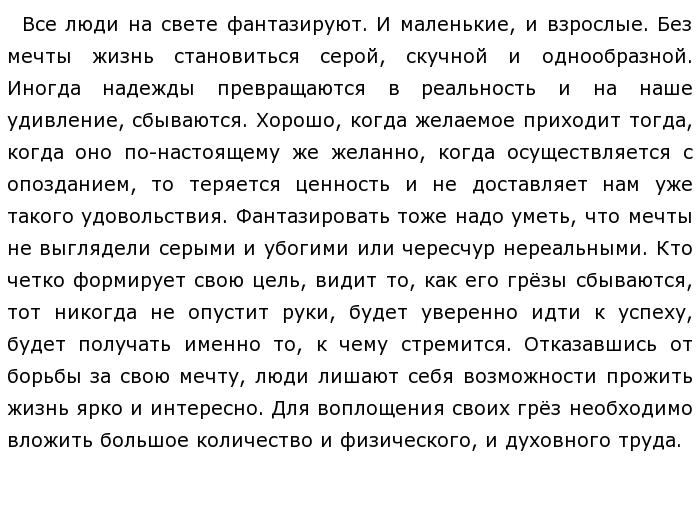 Все люди на свете фантазируют. И маленькие, и взрослые. Без мечты жизнь становиться серой, скучной и однообразной. Иногда надежды превращаются в реальность и на наше удивление, сбываются. Хорошо, когда желаемое приходит тогда, когда оно по-настоящему же желанно, когда осуществляется с опозданием, то теряется ценность и не доставляет нам уже такого удовольствия. Фантазировать тоже надо уметь, что мечты не выглядели серыми и убогими или чересчур нереальными. Кто четко формирует свою цель, видит то, как его грёзы сбываются, тот никогда не опустит руки, будет уверенно идти к успеху, будет получать именно то, к чему стремится. Отказавшись от борьбы за свою мечту, люди лишают себя возможности прожить жизнь ярко и интересно. Для воплощения своих грёз необходимо вложить большое количество и физического, и духовного труда.